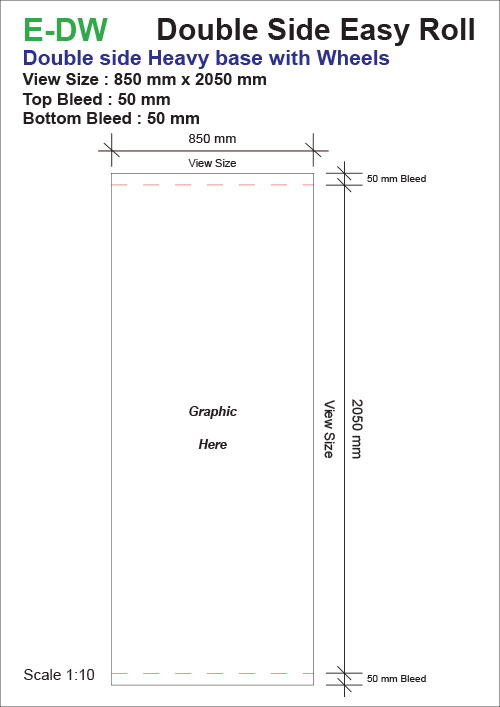 E-DW Double Side Easy Roll

Double side Heavy base with Wheels

View Size : 850 mm x 2050 mm

Top Bleed : 50 mm

Bottom Bleed : 50 mm

850 mm

View Size

50 mm Bleed

Graphic

Here

View Size

2050 mm

Scale 1:10

50 mm Bleed